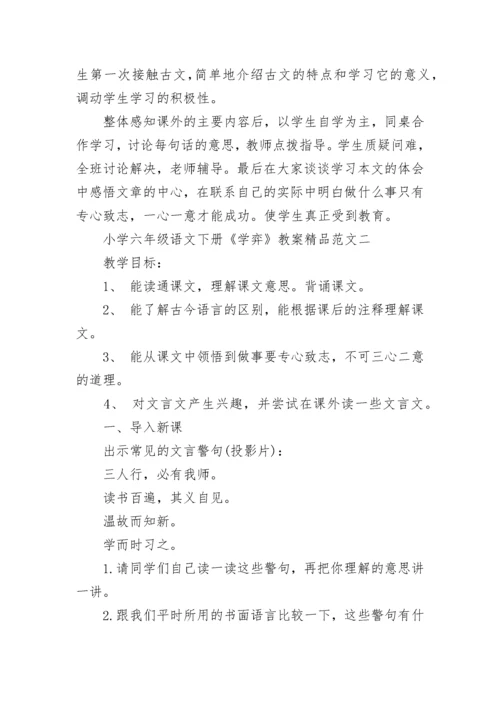 生第一次接触古文，简单地介绍古文的特点和学习它的意义，调动学生学习的积极性。

整体感知课外的主要内容后，以学生自学为主，同桌合作学习，讨论每句话的意思，教师点拨指导。学生质疑问难，全班讨论解决，老师辅导。最后在大家谈谈学习本文的体会中感悟文章的中心，在联系自己的实际中明白做什么事只有专心致志，一心一意才能成功。使学生真正受到教育。

小学六年级语文下册《学弈》教案精品范文二

教学目标：

1、 能读通课文，理解课文意思。背诵课文。

2、 能了解古今语言的区别，能根据课后的注释理解课文。

3、 能从课文中领悟到做事要专心致志，不可三心二意的道理。

4、 对文言文产生兴趣，并尝试在课外读一些文言文。

一、导入新课

出示常见的文言警句(投影片)：

三人行，必有我师。

读书百遍，其义自见。

温故而知新。

学而时习之。

1.请同学们自己读一读这些警句，再把你理解的意思讲一讲。

2.跟我们平时所用的书面语言比较一下，这些警句有什